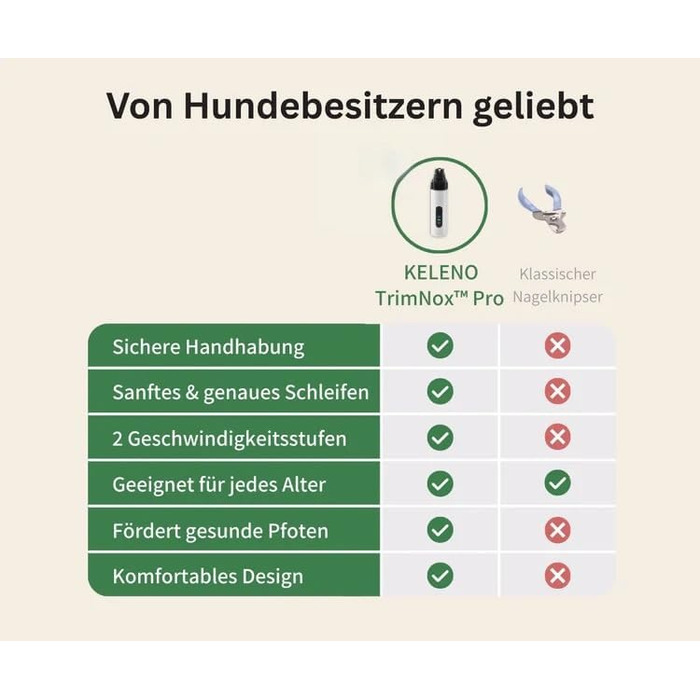 Von Hundebesitzern geliebt

| | KELENO TrimNox™ Pro | Klassischer Nagelknipser |
|---|---|---|
| Sichere Handhabung | ✓ | ✗ |
| Sanftes & genaues Schleifen | ✓ | ✗ |
| 2 Geschwindigkeitsstufen | ✓ | ✗ |
| Geeignet für jedes Alter | ✓ | ✓ |
| Fördert gesunde Pfoten | ✓ | ✗ |
| Komfortables Design | ✓ | ✗ |